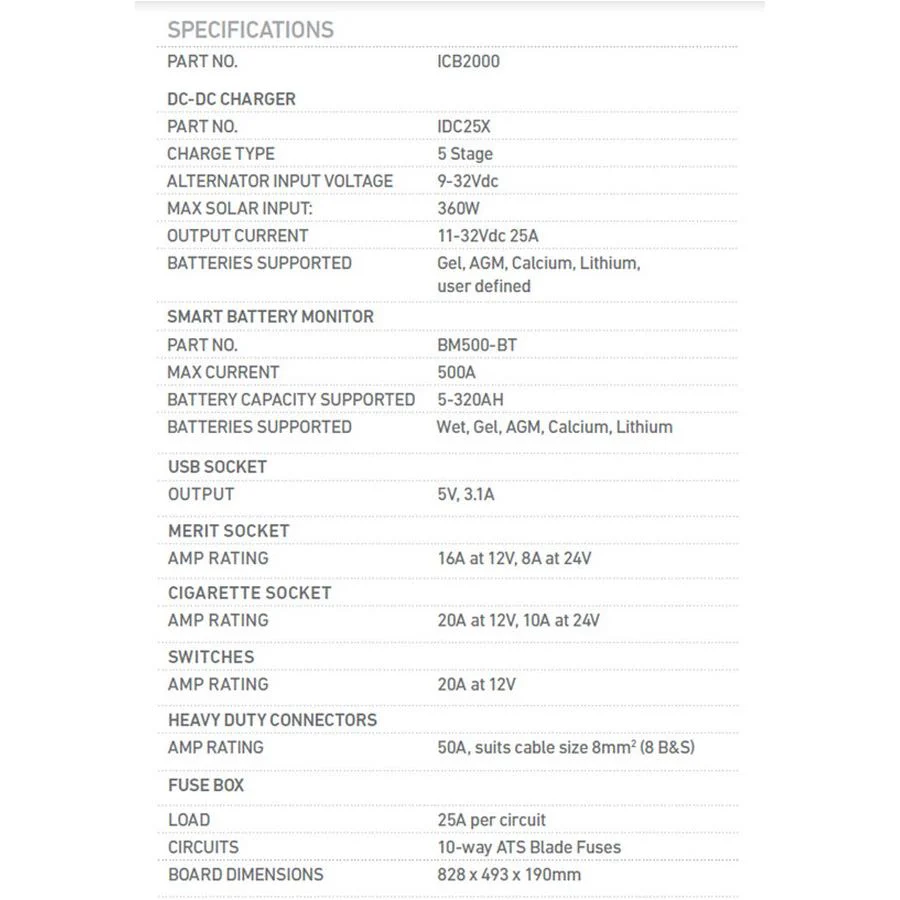 SPECIFICATIONS

PART NO.
ICB2000

DC-DC CHARGER

PART NO.
IDC25X

CHARGE TYPE
5 Stage

ALTERNATOR INPUT VOLTAGE
9-32Vdc

MAX SOLAR INPUT:
360W

OUTPUT CURRENT
11-32Vdc 25A

BATTERIES SUPPORTED
Gel, AGM, Calcium, Lithium, user defined

SMART BATTERY MONITOR

PART NO.
BM500-BT

MAX CURRENT
500A

BATTERY CAPACITY SUPPORTED
5-320AH

BATTERIES SUPPORTED
Wet, Gel, AGM, Calcium, Lithium

USB SOCKET

OUTPUT
5V, 3.1A

MERIT SOCKET

AMP RATING
16A at 12V, 8A at 24V

CIGARETTE SOCKET

AMP RATING
20A at 12V, 10A at 24V

SWITCHES

AMP RATING
20A at 12V

HEAVY DUTY CONNECTORS

AMP RATING
50A, suits cable size $8mm^2$ (8 B&S)

FUSE BOX

LOAD
25A per circuit

CIRCUITS
10-way ATS Blade Fuses

BOARD DIMENSIONS
828 x 493 x 190mm